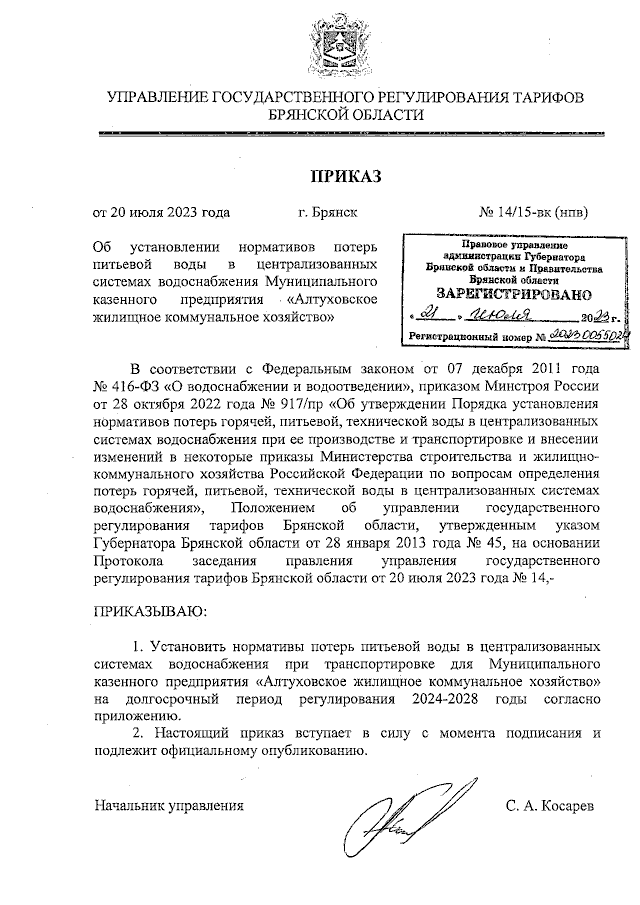 УПРАВЛЕНИЕ ГОСУДАРСТВЕННОГО РЕГУЛИРОВАНИЯ ТАРИФОВ БРЯНСКОЙ ОБЛАСТИ

ПРИКАЗ

от 20 июля 2023 года г. Брянск № 14/15-вк (нпв)

Об установлении нормативов потерь питьевой воды в централизованных системах водоснабжения Муниципального казенного предприятия «Алтуховское жилищное коммунальное хозяйство»

Правовое управление администрации Губернатора Брянской области и Правительства Брянской области
ЗАРЕГИСТРИРОВАНО
« 21 » июля 2023 г.
Регистрационный номер № 2023005502

В соответствии с Федеральным законом от 07 декабря 2011 года № 416-ФЗ «О водоснабжении и водоотведении», приказом Минстроя России от 28 октября 2022 года № 917/пр «Об утверждении Порядка установления нормативов потерь горячей, питьевой, технической воды в централизованных системах водоснабжения при ее производстве и транспортировке и внесении изменений в некоторые приказы Министерства строительства и жилищно-коммунального хозяйства Российской Федерации по вопросам определения потерь горячей, питьевой, технической воды в централизованных системах водоснабжения», Положением об управлении государственного регулирования тарифов Брянской области, утвержденным указом Губернатора Брянской области от 28 января 2013 года № 45, на основании Протокола заседания правления управления государственного регулирования тарифов Брянской области от 20 июля 2023 года № 14,-

ПРИКАЗЫВАЮ:

1. Установить нормативы потерь питьевой воды в централизованных системах водоснабжения при транспортировке для Муниципального казенного предприятия «Алтуховское жилищное коммунальное хозяйство» на долгосрочный период регулирования 2024-2028 годы согласно приложению.

2. Настоящий приказ вступает в силу с момента подписания и подлежит официальному опубликованию.

Начальник управления С. А. Косарев